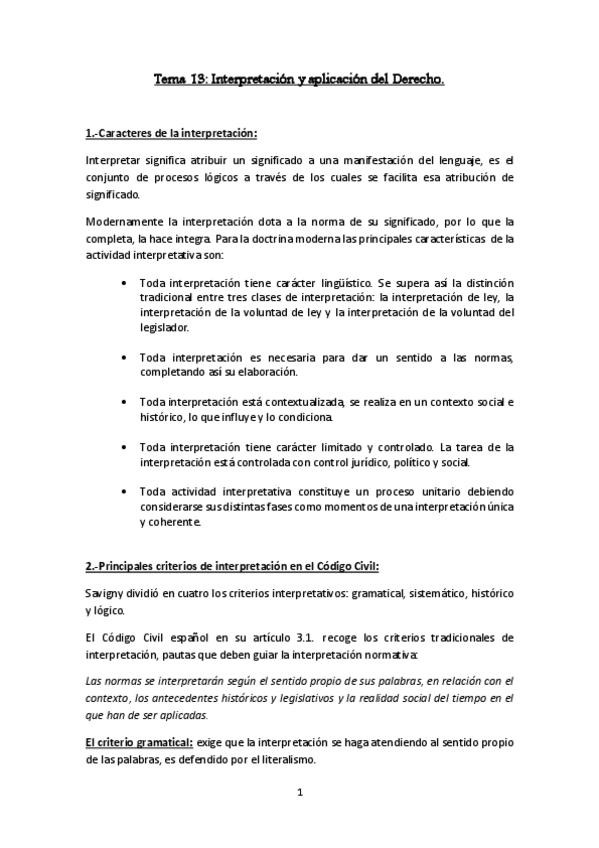 Tema 13: Interpretación y aplicación del Derecho.

1.-Caracteres de la interpretación:

Interpretar significa atribuir un significado a una manifestación del lenguaje, es el conjunto de procesos lógicos a través de los cuales se facilita esa atribución de significado.

Modernamente la interpretación dota a la norma de su significado, por lo que la completa, la hace integra. Para la doctrina moderna las principales características de la actividad interpretativa son:

• Toda interpretación tiene carácter lingüístico. Se supera así la distinción tradicional entre tres clases de interpretación: la interpretación de ley, la interpretación de la voluntad de ley y la interpretación de la voluntad del legislador.

• Toda interpretación es necesaria para dar un sentido a las normas, completando así su elaboración.

• Toda interpretación está contextualizada, se realiza en un contexto social e histórico, lo que influye y lo condiciona.

• Toda interpretación tiene carácter limitado y controlado. La tarea de la interpretación está controlada con control jurídico, político y social.

• Toda actividad interpretativa constituye un proceso unitario debiendo considerarse sus distintas fases como momentos de una interpretación única y coherente.

2.-Principales criterios de interpretación en el Código Civil:

Savigny dividió en cuatro los criterios interpretativos: gramatical, sistemático, histórico y lógico.

El Código Civil español en su artículo 3.1. recoge los criterios tradicionales de interpretación, pautas que deben guiar la interpretación normativa:

Las normas se interpretarán según el sentido propio de sus palabras, en relación con el contexto, los antecedentes históricos y legislativos y la realidad social del tiempo en el que han de ser aplicadas.

El criterio gramatical: exige que la interpretación se haga atendiendo al sentido propio de las palabras, es defendido por el literalismo.

1